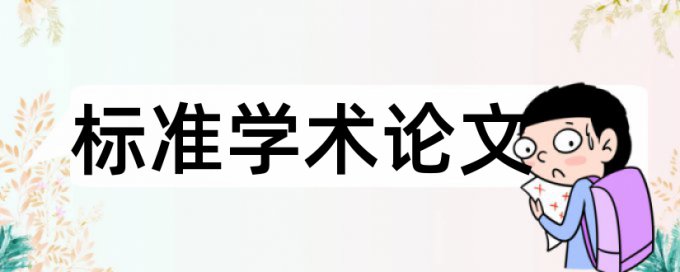 标准学术论文